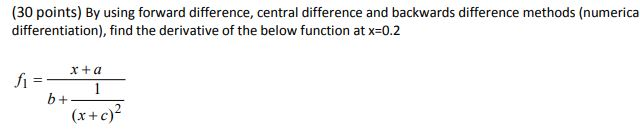 (30 points) By using forward difference, central difference and backwards difference methods (numerica differentiation), find the derivative of the below function at x=0.2

$f_1 = \frac{x+a}{b+\frac{1}{(x+c)^2}}$